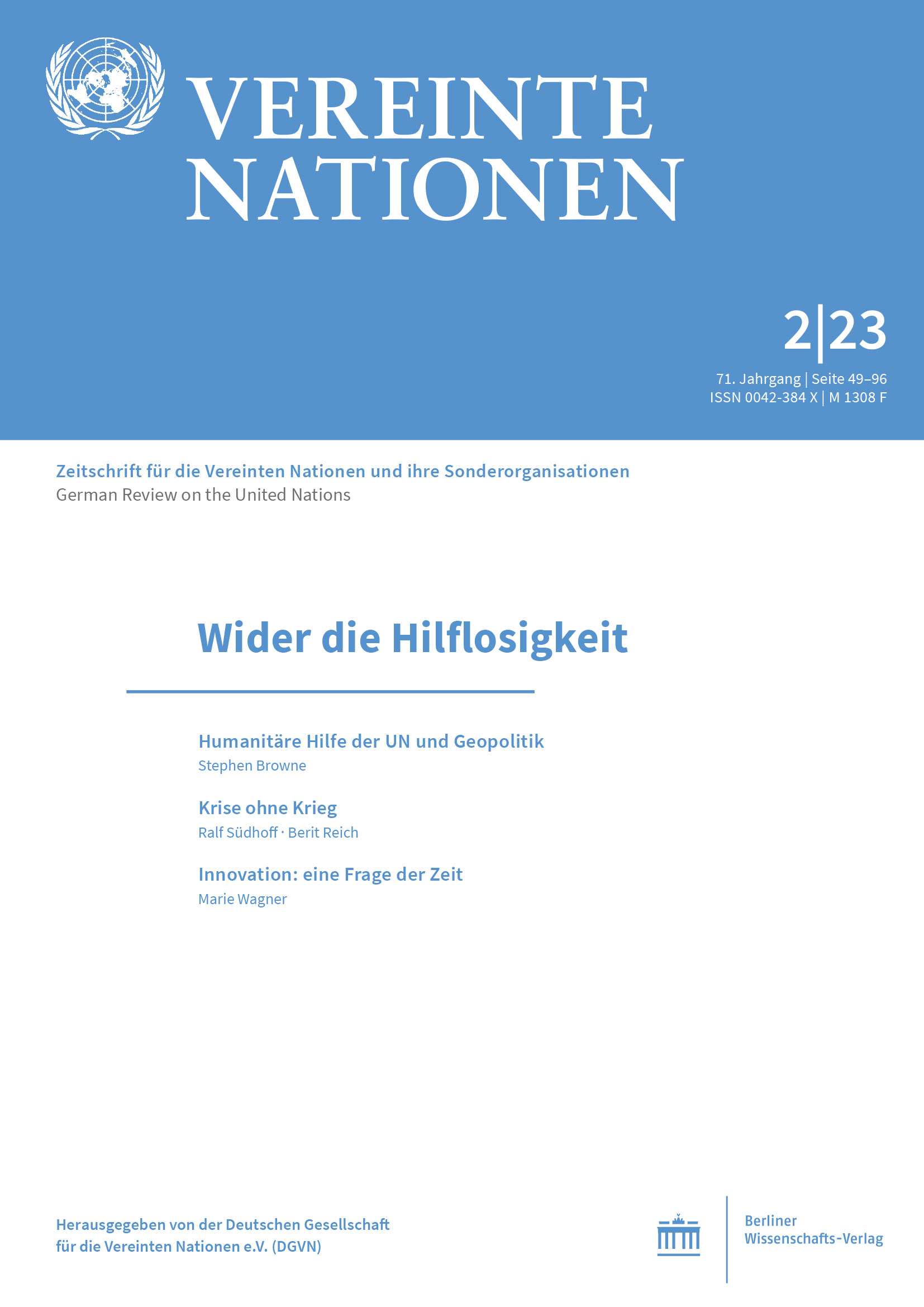 VEREINTE NATIONEN

2|23

71. Jahrgang | Seite 49–96
ISSN 0042-384 X | M 1308 F

Zeitschrift für die Vereinten Nationen und ihre Sonderorganisationen
German Review on the United Nations

Wider die Hilflosigkeit

Humanitäre Hilfe der UN und Geopolitik
Stephen Browne

Krise ohne Krieg
Ralf Südhoff · Berit Reich

Innovation: eine Frage der Zeit
Marie Wagner

Herausgegeben von der Deutschen Gesellschaft für die Vereinten Nationen e.V. (DGVN)

Berliner Wissenschafts-Verlag